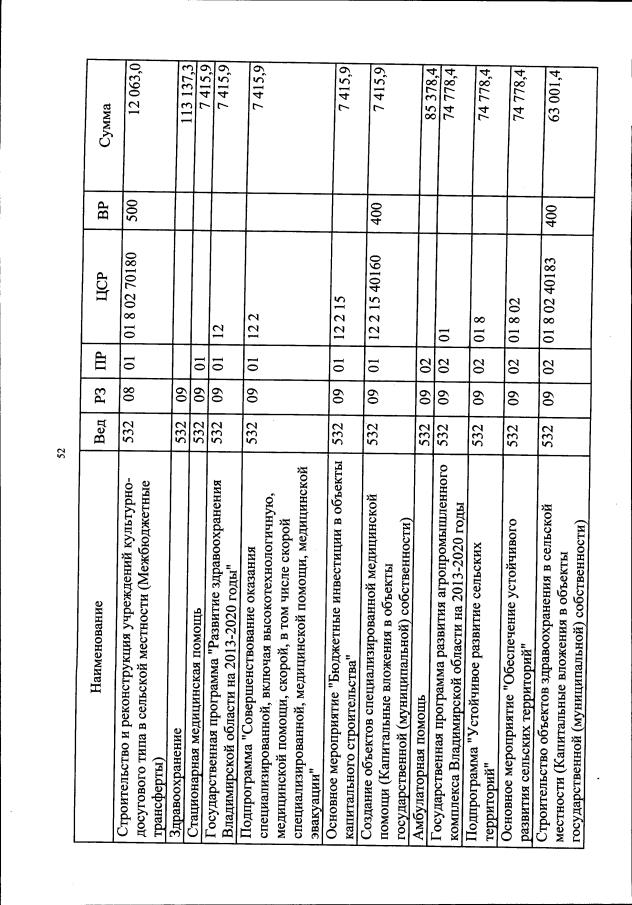 52

| Наименование | Вед | РЗ | ПР | ЦСР | ВР | Сумма |
|---|---|---|---|---|---|---|
| Строительство и реконструкция учреждений культурно-досугового типа в сельской местности (Межбюджетные трансферты) | 532 | 08 | 01 | 01 8 02 70180 | 500 | 12 063,0 |
| Здравоохранение | 532 | 09 | | | | 113 137,3 |
| Стационарная медицинская помощь | 532 | 09 | 01 | | | 7 415,9 |
| Государственная программа "Развитие здравоохранения Владимирской области на 2013-2020 годы" | 532 | 09 | 01 | 12 | | 7 415,9 |
| Подпрограмма "Совершенствование оказания специализированной, включая высокотехнологичную, медицинской помощи, скорой, в том числе скорой специализированной, медицинской помощи, медицинской эвакуации" | 532 | 09 | 01 | 12 2 | | 7 415,9 |
| Основное мероприятие "Бюджетные инвестиции в объекты капитального строительства" | 532 | 09 | 01 | 12 2 15 | | 7 415,9 |
| Создание объектов специализированной медицинской помощи (Капитальные вложения в объекты государственной (муниципальной) собственности) | 532 | 09 | 01 | 12 2 15 40160 | 400 | 7 415,9 |
| Амбулаторная помощь | 532 | 09 | 02 | | | 85 378,4 |
| Государственная программа развития агропромышленного комплекса Владимирской области на 2013-2020 годы | 532 | 09 | 02 | 01 | | 74 778,4 |
| Подпрограмма "Устойчивое развитие сельских территорий" | 532 | 09 | 02 | 01 8 | | 74 778,4 |
| Основное мероприятие "Обеспечение устойчивого развития сельских территорий" | 532 | 09 | 02 | 01 8 02 | | 74 778,4 |
| Строительство объектов здравоохранения в сельской местности (Капитальные вложения в объекты государственной (муниципальной) собственности) | 532 | 09 | 02 | 01 8 02 40183 | 400 | 63 001,4 |